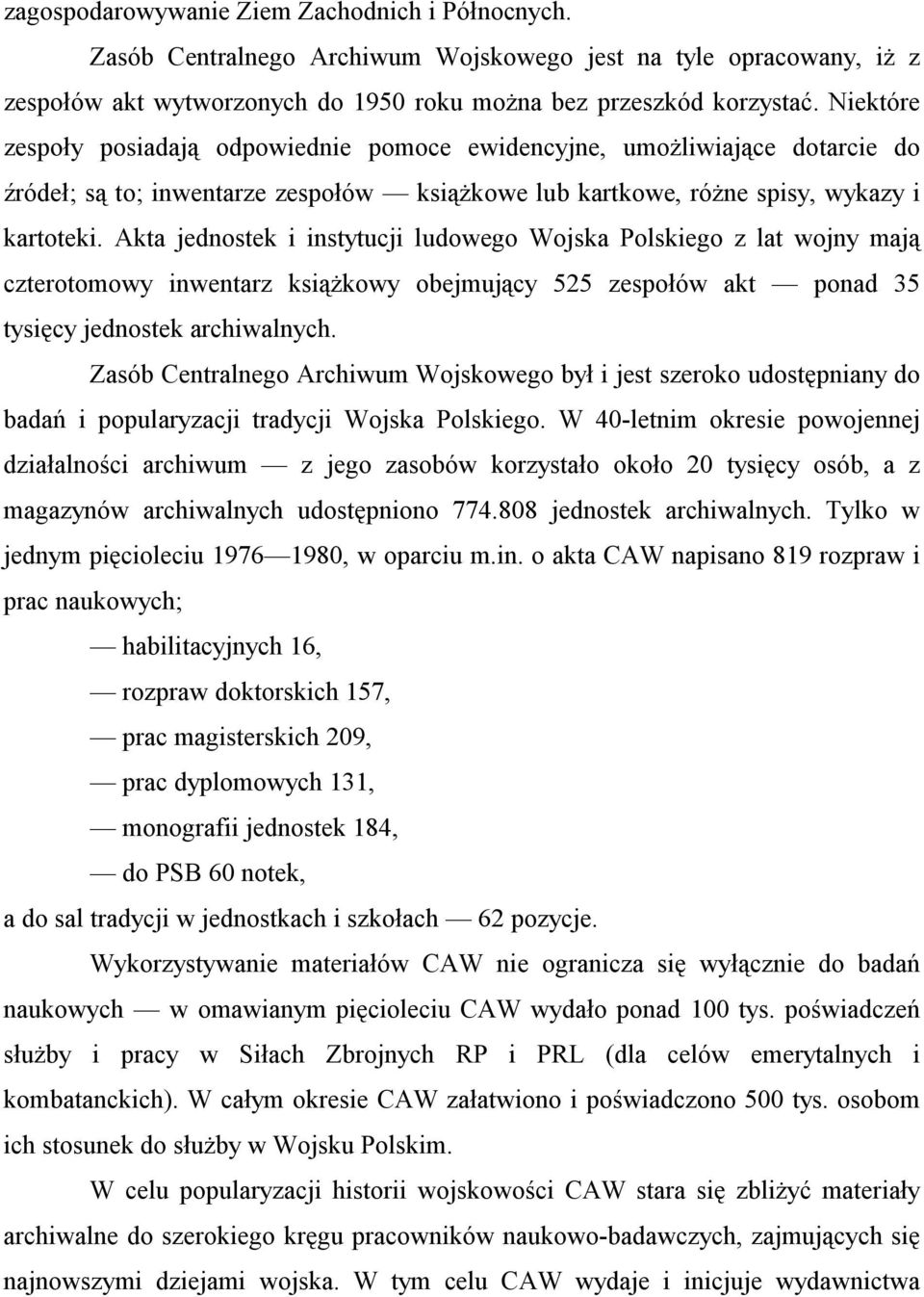 zagospodarowywanie Ziem Zachodnich i Północnych.

Zasób Centralnego Archiwum Wojskowego jest na tyle opracowany, iż z zespołów akt wytworzonych do 1950 roku można bez przeszkód korzystać. Niektóre zespoły posiadają odpowiednie pomoce ewidencyjne, umożliwiające dotarcie do źródeł; są to; inwentarze zespołów — książkowe lub kartkowe, różne spisy, wykazy i kartoteki. Akta jednostek i instytucji ludowego Wojska Polskiego z lat wojny mają czterotomowy inwentarz książkowy obejmujący 525 zespołów akt — ponad 35 tysięcy jednostek archiwalnych.

Zasób Centralnego Archiwum Wojskowego był i jest szeroko udostępniany do badań i popularyzacji tradycji Wojska Polskiego. W 40-letnim okresie powojennej działalności archiwum — z jego zasobów korzystało około 20 tysięcy osób, a z magazynów archiwalnych udostępniono 774.808 jednostek archiwalnych. Tylko w jednym pięcioleciu 1976—1980, w oparciu m.in. o akta CAW napisano 819 rozpraw i prac naukowych;

— habilitacyjnych 16,

— rozpraw doktorskich 157,

— prac magisterskich 209,

— prac dyplomowych 131,

— monografii jednostek 184,

— do PSB 60 notek,

a do sal tradycji w jednostkach i szkołach — 62 pozycje.

Wykorzystywanie materiałów CAW nie ogranicza się wyłącznie do badań naukowych — w omawianym pięcioleciu CAW wydało ponad 100 tys. poświadczeń służby i pracy w Siłach Zbrojnych RP i PRL (dla celów emerytalnych i kombatanckich). W całym okresie CAW załatwiono i poświadczono 500 tys. osobom ich stosunek do służby w Wojsku Polskim.

W celu popularyzacji historii wojskowości CAW stara się zbliżyć materiały archiwalne do szerokiego kręgu pracowników naukowo-badawczych, zajmujących się najnowszymi dziejami wojska. W tym celu CAW wydaje i inicjuje wydawnictwa